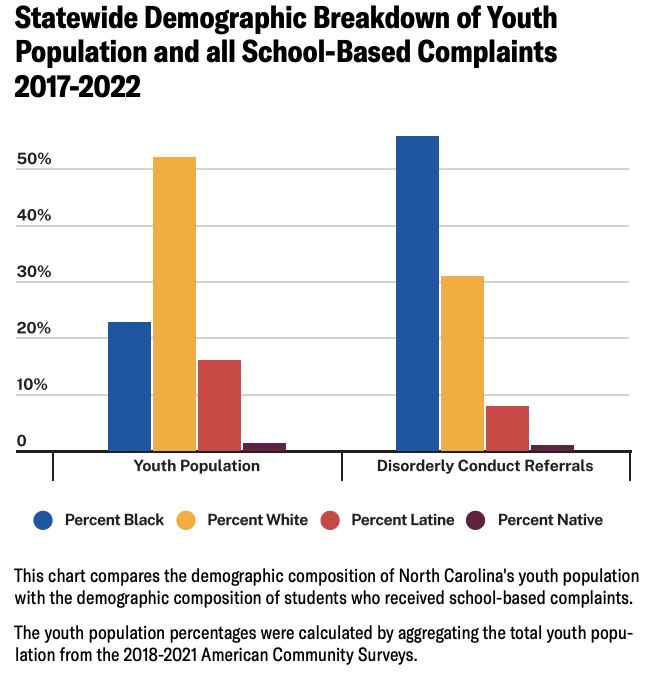 Statewide Demographic Breakdown of Youth Population and all School-Based Complaints 2017-2022

50%
40%
30%
20%
10%
0

Youth Population
Disorderly Conduct Referrals

Percent Black
Percent White
Percent Latine
Percent Native

This chart compares the demographic composition of North Carolina's youth population with the demographic composition of students who received school-based complaints.

The youth population percentages were calculated by aggregating the total youth population from the 2018-2021 American Community Surveys.